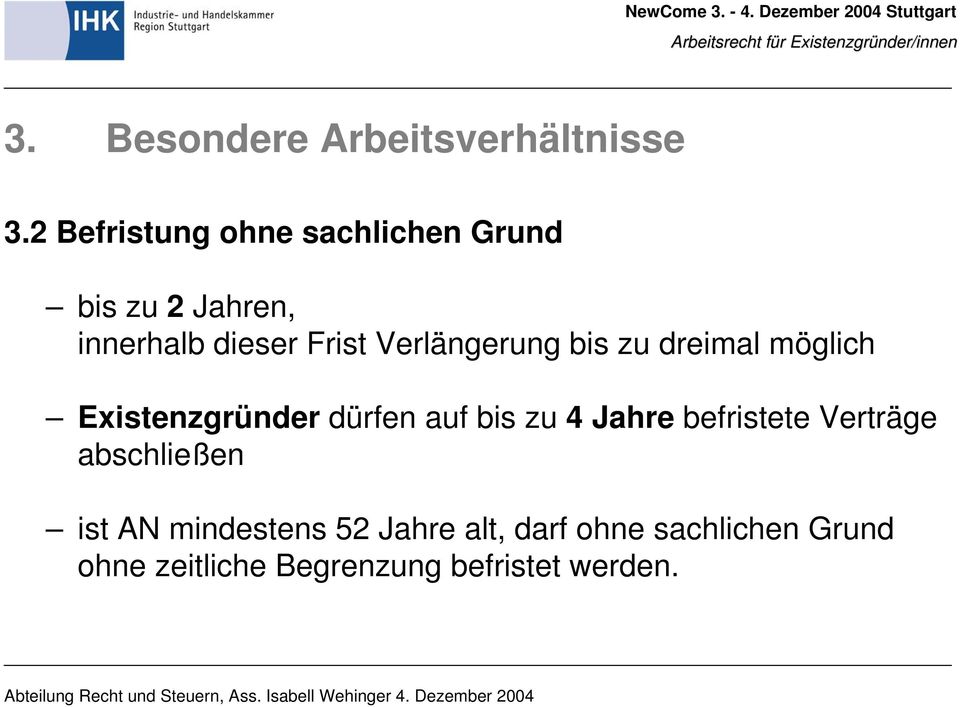 IHK Industrie- und Handelskammer Region Stuttgart

NewCome 3. - 4. Dezember 2004 Stuttgart
Arbeitsrecht für Existenzgründer/innen

3. Besondere Arbeitsverhältnisse

3.2 Befristung ohne sachlichen Grund

– bis zu 2 Jahren, innerhalb dieser Frist Verlängerung bis zu dreimal möglich

– Existenzgründer dürfen auf bis zu 4 Jahre befristete Verträge abschließen

– ist AN mindestens 52 Jahre alt, darf ohne sachlichen Grund ohne zeitliche Begrenzung befristet werden.

Abteilung Recht und Steuern, Ass. Isabell Wehinger 4. Dezember 2004